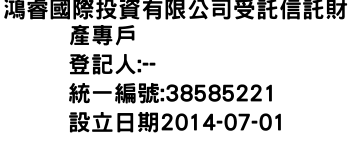 鴻睿國際投資有限公司受託信託財產專戶
登記人:--
統一編號:38585221
設立日期2014-07-01